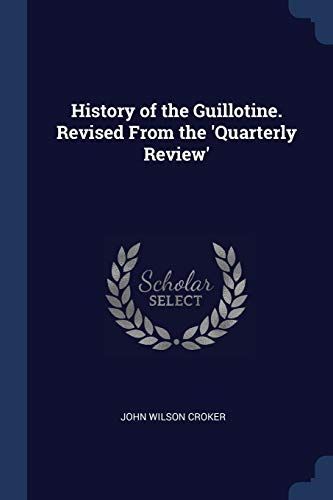 History of the Guillotine. Revised From the 'Quarterly Review'

Scholar
SELECT

JOHN WILSON CROKER